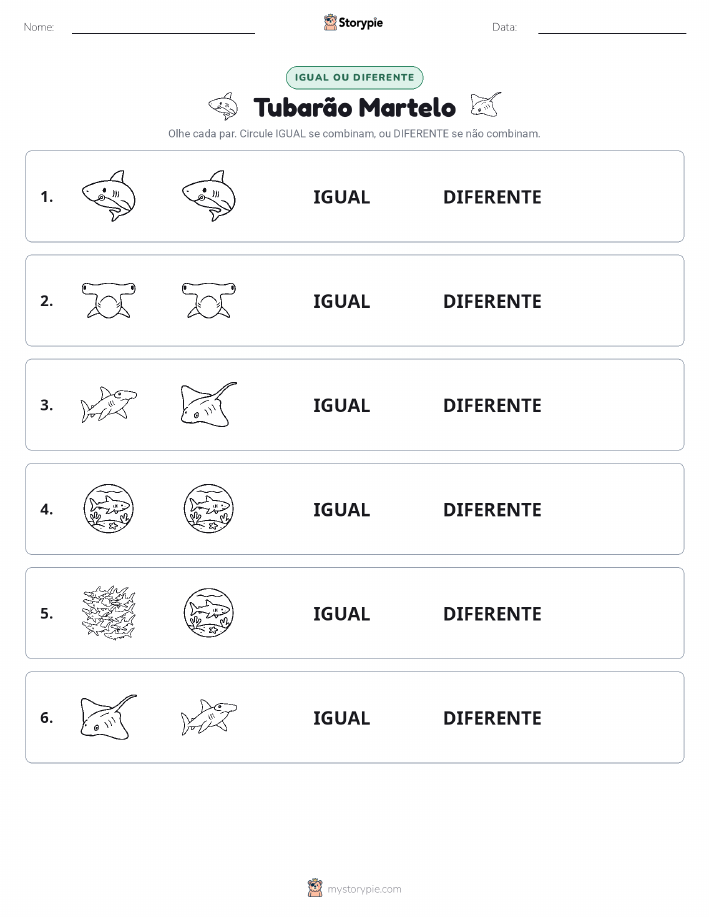 Nome:

Storypie

Data:

IGUAL OU DIFERENTE

Tubarão Martelo

Olhe cada par. Circule IGUAL se combinam, ou DIFERENTE se não combinam.

1. IGUAL DIFERENTE

2. IGUAL DIFERENTE

3. IGUAL DIFERENTE

4. IGUAL DIFERENTE

5. IGUAL DIFERENTE

6. IGUAL DIFERENTE

mystorypie.com